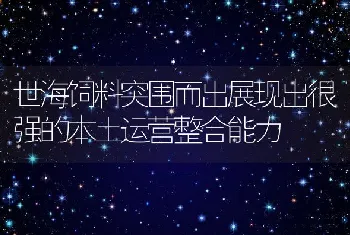 世海饲料突围而出展现出很强的本土运营整合能力